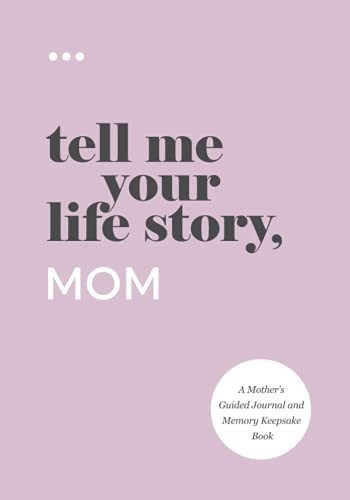 tell me your life story,

MOM

A Mother's Guided Journal and Memory Keepsake Book